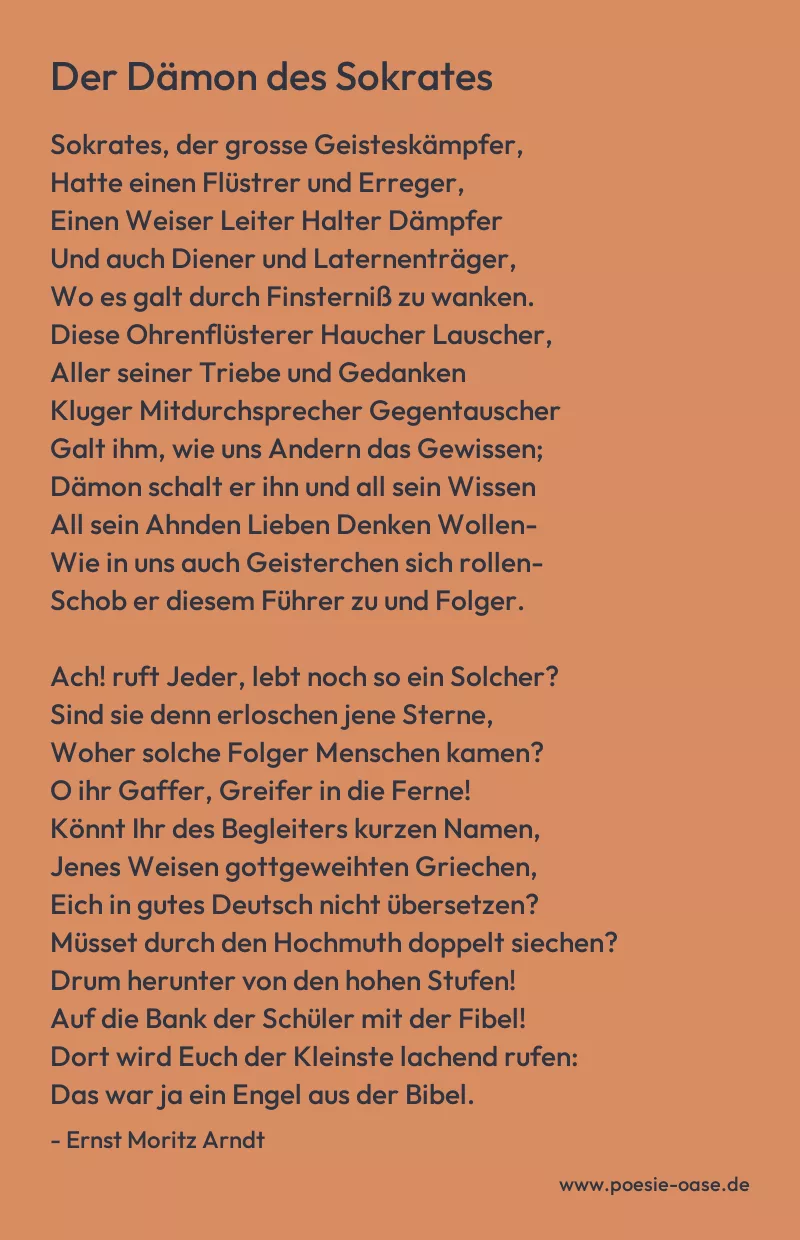 Der Dämon des Sokrates

Sokrates, der grosse Geisteskämpfer,
Hatte einen Flüstrer und Erreger,
Einen Weiser Leiter Halter Dämpfer
Und auch Diener und Laternenträger,
Wo es galt durch Finsterniß zu wanken.
Diese Ohrenflüsterer Haucher Lauscher,
Aller seiner Triebe und Gedanken
Kluger Mitdurchsprecher Gegentauscher
Galt ihm, wie uns Andern das Gewissen;
Dämon schalt er ihn und all sein Wissen
All sein Ahnden Lieben Denken Wollen-
Wie in uns auch Geisterchen sich rollen-
Schob er diesem Führer zu und Folger.

Ach! ruft Jeder, lebt noch so ein Solcher?
Sind sie denn erloschen jene Sterne,
Woher solche Folger Menschen kamen?
O ihr Gaffer, Greifer in die Ferne!
Könnt Ihr des Begleiters kurzen Namen,
Jenes Weisen gottgeweihten Griechen,
Eich in gutes Deutsch nicht übersetzen?
Müsset durch den Hochmuth doppelt siechen?
Drum herunter von den hohen Stufen!
Auf die Bank der Schüler mit der Fibel!
Dort wird Euch der Kleinste lachend rufen:
Das war ja ein Engel aus der Bibel.

- Ernst Moritz Arndt

www.poesie-oase.de